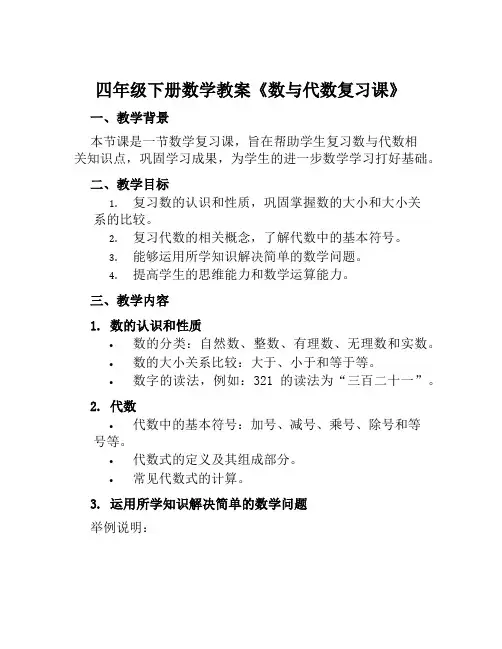 四年级下册数学教案《数与代数复习课》

一、教学背景

本节课是一节数学复习课，旨在帮助学生复习数与代数相关知识点，巩固学习成果，为学生的进一步数学学习打好基础。

二、教学目标

1. 复习数的认识和性质，巩固掌握数的大小和大小关系的比较。
2. 复习代数的相关概念，了解代数中的基本符号。
3. 能够运用所学知识解决简单的数学问题。
4. 提高学生的思维能力和数学运算能力。

三、教学内容

1. 数的认识和性质

• 数的分类：自然数、整数、有理数、无理数和实数。
• 数的大小关系比较：大于、小于和等于等。
• 数字的读法，例如：321 的读法为“三百二十一”。

2. 代数

• 代数中的基本符号：加号、减号、乘号、除号和等号等。
• 代数式的定义及其组成部分。
• 常见代数式的计算。

3. 运用所学知识解决简单的数学问题

举例说明：